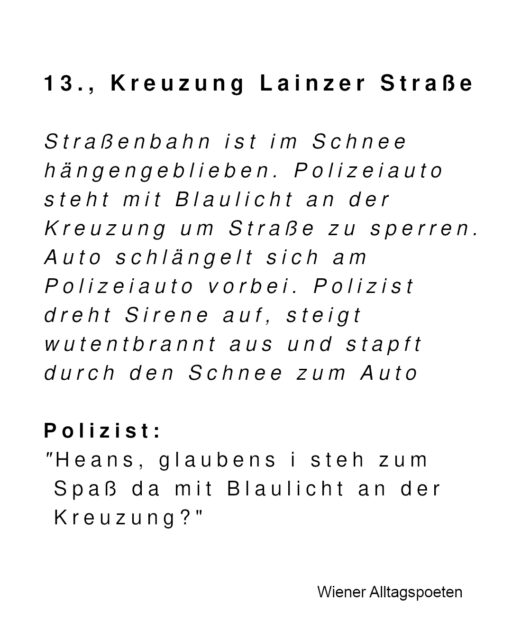 13., Kreuzung Lainzer Straße

Straßenbahn ist im Schnee hängengeblieben. Polizeiauto steht mit Blaulicht an der Kreuzung um Straße zu sperren. Auto schlängelt sich am Polizeiauto vorbei. Polizist dreht Sirene auf, steigt wutentbrannt aus und stapft durch den Schnee zum Auto

Polizist:
"Heans, glaubens i steh zum Spaß da mit Blaulicht an der Kreuzung?"

Wiener Alltagspoeten